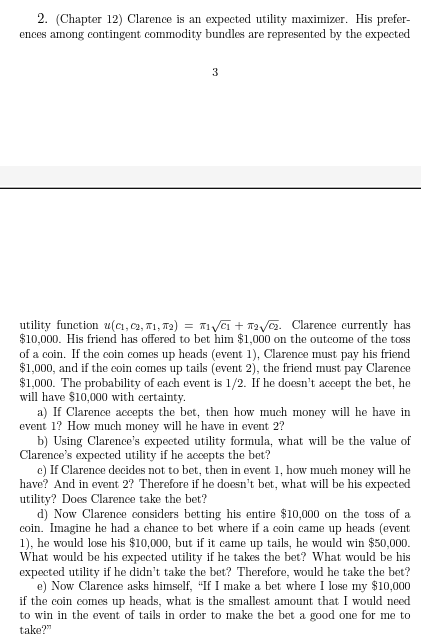 2. (Chapter 12) Clarence is an expected utility maximizer. His preferences among contingent commodity bundles are represented by the expected

3

utility function $u(c_1, c_2, \pi_1, \pi_2) = \pi_1\sqrt{c_1} + \pi_2\sqrt{c_2}$. Clarence currently has \$10,000. His friend has offered to bet him \$1,000 on the outcome of the toss of a coin. If the coin comes up heads (event 1), Clarence must pay his friend \$1,000, and if the coin comes up tails (event 2), the friend must pay Clarence \$1,000. The probability of each event is 1/2. If he doesn't accept the bet, he will have \$10,000 with certainty.

a) If Clarence accepts the bet, then how much money will he have in event 1? How much money will he have in event 2?

b) Using Clarence's expected utility formula, what will be the value of Clarence's expected utility if he accepts the bet?

c) If Clarence decides not to bet, then in event 1, how much money will he have? And in event 2? Therefore if he doesn't bet, what will be his expected utility? Does Clarence take the bet?

d) Now Clarence considers betting his entire \$10,000 on the toss of a coin. Imagine he had a chance to bet where if a coin came up heads (event 1), he would lose his \$10,000, but if it came up tails, he would win \$50,000. What would be his expected utility if he takes the bet? What would be his expected utility if he didn't take the bet? Therefore, would he take the bet?

e) Now Clarence asks himself, "If I make a bet where I lose my \$10,000 if the coin comes up heads, what is the smallest amount that I would need to win in the event of tails in order to make the bet a good one for me to take?"